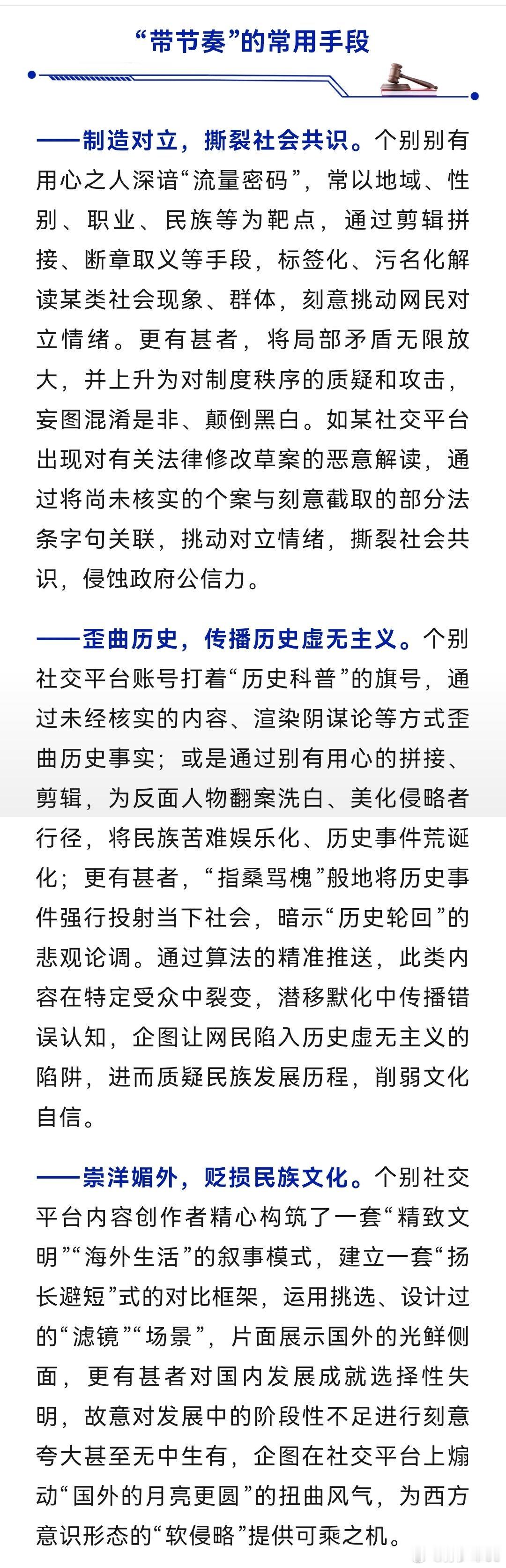 “带节奏”的常用手段

——制造对立，撕裂社会共识。个别别有用心之人深谙“流量密码”，常以地域、性别、职业、民族等为靶点，通过剪辑拼接、断章取义等手段，标签化、污名化解读某类社会现象、群体，刻意挑动网民对立情绪。更有甚者，将局部矛盾无限放大，并上升为对制度秩序的质疑和攻击，妄图混淆是非、颠倒黑白。如某社交平台出现对有关法律修改草案的恶意解读，通过将尚未核实的个案与刻意截取的部分法条字句关联，挑动对立情绪，撕裂社会共识，侵蚀政府公信力。

——歪曲历史，传播历史虚无主义。个别社交平台账号打着“历史科普”的旗号，通过未经核实的内容、渲染阴谋论等方式歪曲历史事实；或是通过别有用心的拼接、剪辑，为反面人物翻案洗白、美化侵略者行径，将民族苦难娱乐化、历史事件荒诞化；更有甚者，“指桑骂槐”般地将历史事件强行投射当下社会，暗示“历史轮回”的悲观论调。通过算法的精准推送，此类内容在特定受众中裂变，潜移默化中传播错误认知，企图让网民陷入历史虚无主义的陷阱，进而质疑民族发展历程，削弱文化自信。

——崇洋媚外，贬损民族文化。个别社交平台内容创作者精心构筑了一套“精致文明”“海外生活”的叙事模式，建立一套“扬长避短”式的对比框架，运用挑选、设计过的“滤镜”“场景”，片面展示国外的光鲜侧面，更有甚者对国内发展成就选择性失明，故意对发展中的阶段性不足进行刻意夸大甚至无中生有，企图在社交平台上煽动“国外的月亮更圆”的扭曲风气，为西方意识形态的“软侵略”提供可乘之机。